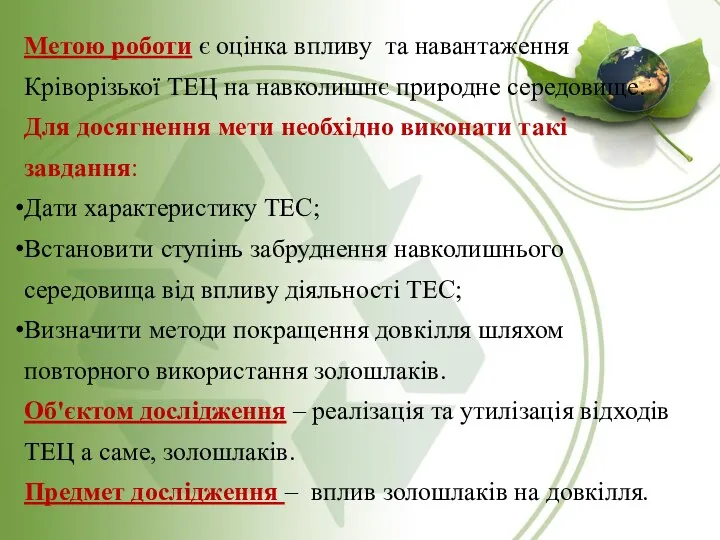 Метою роботи є оцінка впливу та навантаження Кріворізької ТЕЦ на навколишнє природне середовище.

Для досягнення мети необхідно виконати такі завдання:

•Дати характеристику ТЕС;

•Встановити ступінь забруднення навколишнього середовища від впливу діяльності ТЕС;

•Визначити методи покращення довкілля шляхом повторного використання золошлаків.

Об'єктом дослідження – реалізація та утилізація відходів ТЕЦ а саме, золошлаків.

Предмет дослідження – вплив золошлаків на довкілля.